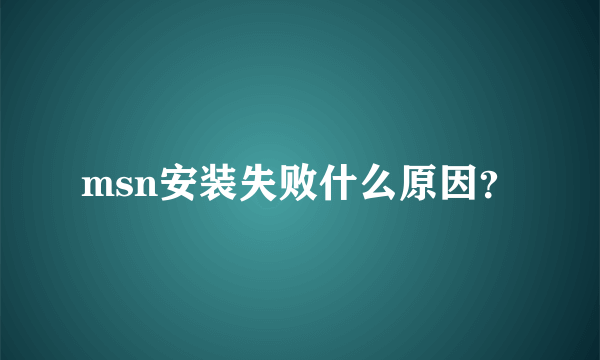 msn安装失败什么原因?